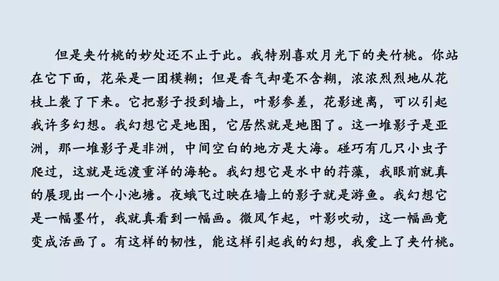 但是夹竹桃的妙处还不止于此。我特别喜欢月光下的夹竹桃。你站在它下面，花朵是一团模糊；但是香气却毫不含糊，浓浓烈烈地从花枝上袭了下来。它把影子投到墙上，叶影参差，花影迷离，可以引起我许多幻想。我幻想它是地图，它居然就是地图了。这一堆影子是亚洲，那一堆影子是非洲，中间空白的地方是大海。碰巧有几只小虫子爬过，这就是远渡重洋的海轮。我幻想它是水中的荇藻，我眼前就真的展现出一个小池塘。夜蛾飞过映在墙上的影子就是游鱼。我幻想它是一幅墨竹，我就真看到一幅画。微风乍起，叶影吹动，这一幅画竟变成活画了。有这样的韧性，能这样引起我的幻想，我爱上了夹竹桃。